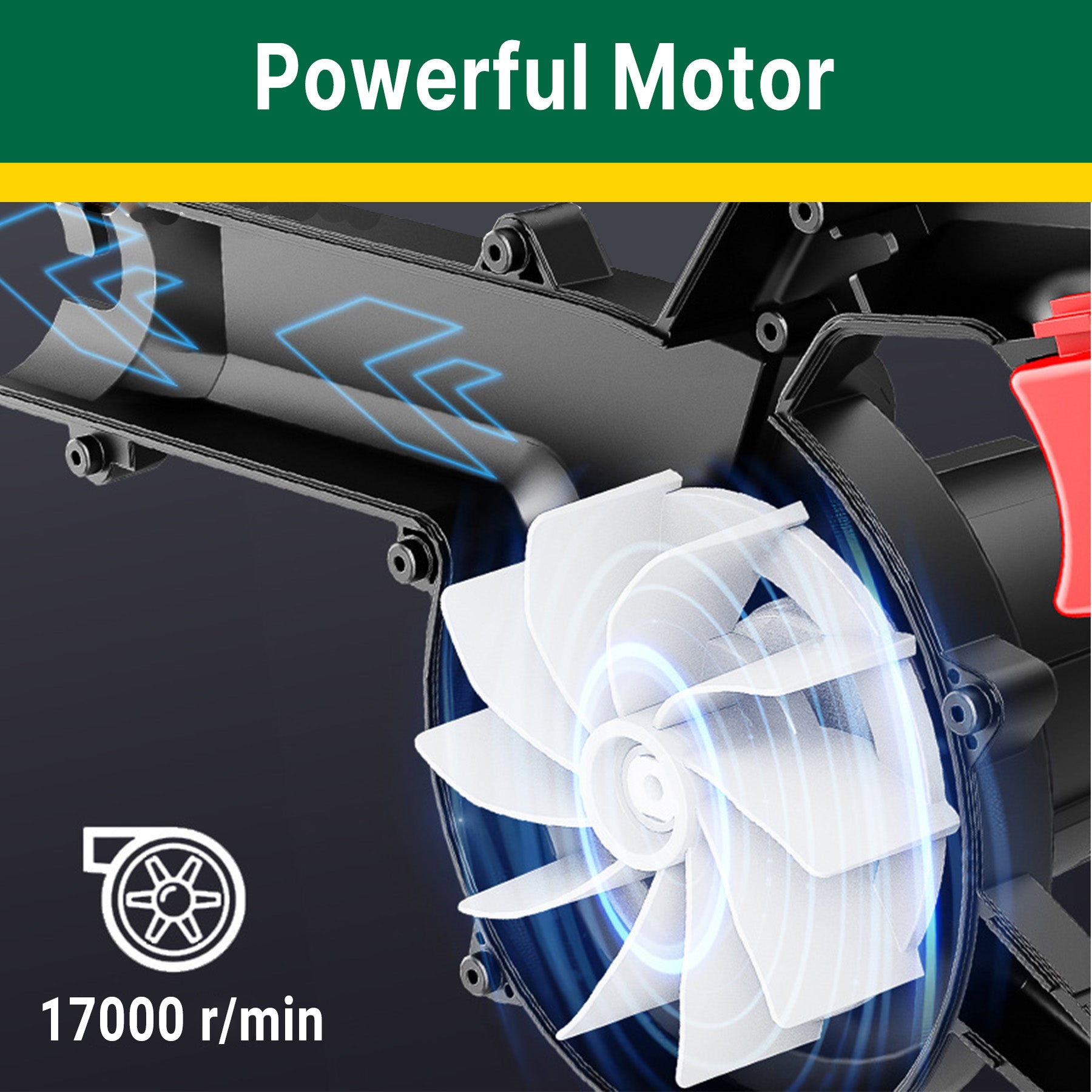 Powerful Motor

17000 r/min